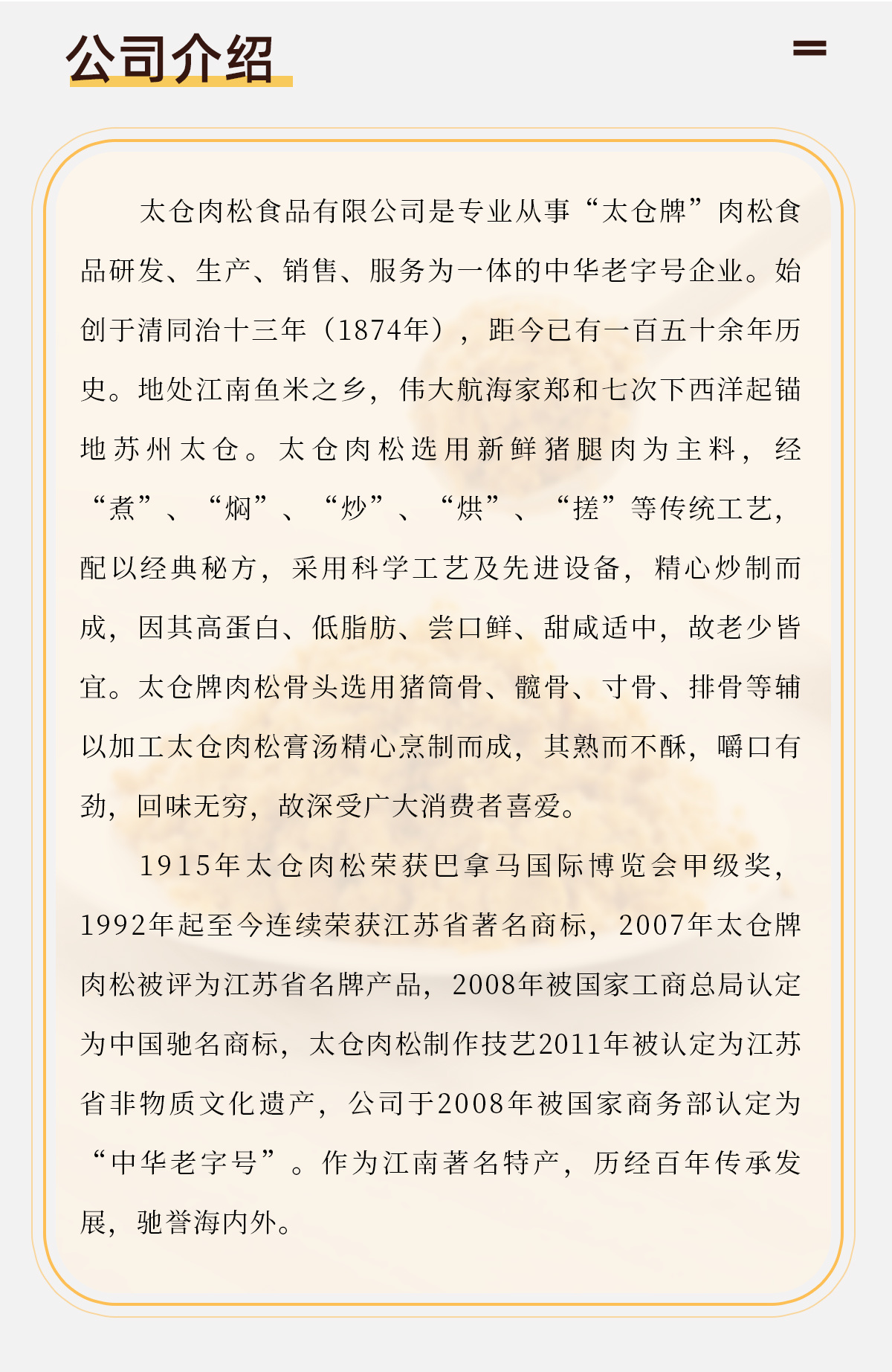 公司介绍

太仓肉松食品有限公司是专业从事“太仓牌”肉松食品研发、生产、销售、服务为一体的中华老字号企业。始创于清同治十三年（1874年），距今已有一百五十余年历史。地处江南鱼米之乡，伟大航海家郑和七次下西洋起锚地苏州太仓。太仓肉松选用新鲜猪腿肉为主料，经“煮”、“焖”、“炒”、“烘”、“搓”等传统工艺，配以经典秘方，采用科学工艺及先进设备，精心炒制而成，因其高蛋白、低脂肪、尝口鲜、甜咸适中，故老少皆宜。太仓牌肉松骨头选用猪筒骨、髋骨、寸骨、排骨等辅以加工太仓肉松膏汤精心烹制而成，其熟而不酥，嚼口有劲，回味无穷，故深受广大消费者喜爱。

1915年太仓肉松荣获巴拿马国际博览会甲级奖，1992年起至今连续荣获江苏省著名商标，2007年太仓牌肉松被评为江苏省名牌产品，2008年被国家工商总局认定为中国驰名商标，太仓肉松制作技艺2011年被认定为江苏省非物质文化遗产，公司于2008年被国家商务部认定为“中华老字号”。作为江南著名特产，历经百年传承发展，驰誉海内外。